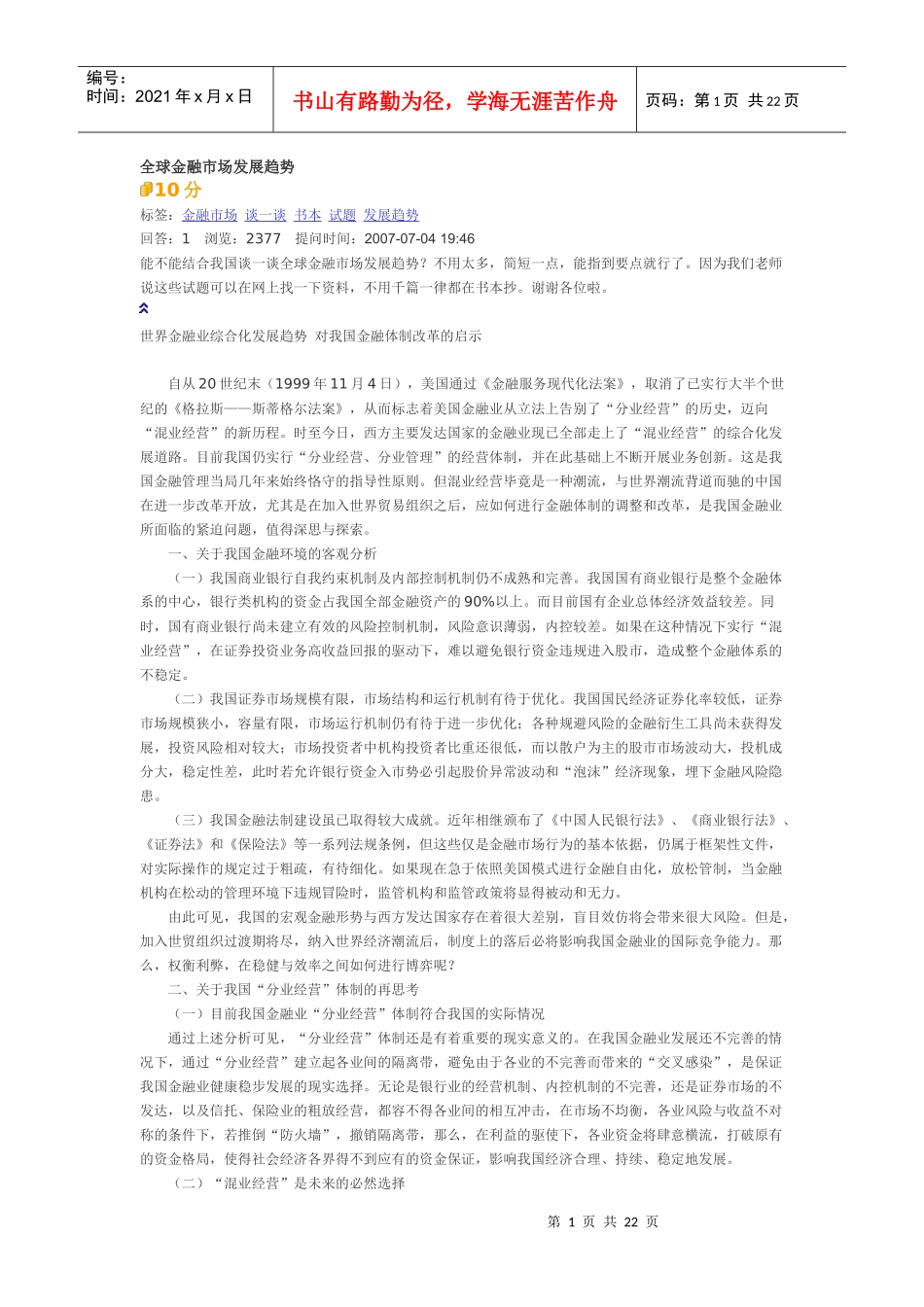 编号：
时间：2021 年 x 月 x 日

书山有路勤为径，学海无涯苦作舟

页码：第 1 页 共 22 页

全球金融市场发展趋势

10 分

标签：金融市场 谈一谈 书本 试题 发展趋势

回答：1 浏览：2377 提问时间：2007-07-04 19:46

能不能结合我国谈一谈全球金融市场发展趋势？不用太多，简短一点，能指到要点就行了。因为我们老师说这些试题可以在网上找一下资料，不用千篇一律都在书本抄。谢谢各位啦。

世界金融业综合化发展趋势 对我国金融体制改革的启示

自从 20 世纪末（1999 年 11 月 4 日），美国通过《金融服务现代化法案》，取消了已实行大半个世纪的《格拉斯——斯蒂格尔法案》，从而标志着美国金融业从立法上告别了“分业经营”的历史，迈向“混业经营”的新历程。时至今日，西方主要发达国家的金融业现已全部走上了“混业经营”的综合化发展道路。目前我国仍实行“分业经营、分业管理”的经营体制，并在此基础上不断开展业务创新。这是我国金融管理当局几年来始终恪守的指导性原则。但混业经营毕竟是一种潮流，与世界潮流背道而驰的中国在进一步改革开放，尤其是在加入世界贸易组织之后，应如何进行金融体制的调整和改革，是我国金融业所面临的紧迫问题，值得深思与探索。

一、关于我国金融环境的客观分析

（一）我国商业银行自我约束机制及内部控制机制仍不成熟和完善。我国国有商业银行是整个金融体系的中心，银行类机构的资金占我国全部金融资产的 90%以上。而目前国有企业总体经济效益较差。同时，国有商业银行尚未建立有效的风险控制机制，风险意识薄弱，内控较差。如果在这种情况下实行“混业经营”，在证券投资业务高收益回报的驱动下，难以避免银行资金违规进入股市，造成整个金融体系的不稳定。

（二）我国证券市场规模有限，市场结构和运行机制有待于优化。我国国民经济证券化率较低，证券市场规模狭小，容量有限，市场运行机制仍有待于进一步优化；各种规避风险的金融衍生工具尚未获得发展，投资风险相对较大；市场投资者中机构投资者比重还很低，而以散户为主的股市市场波动大，投机成分大，稳定性差，此时若允许银行资金入市势必引起股价异常波动和“泡沫”经济现象，埋下金融风险隐患。

（三）我国金融法制建设虽已取得较大成就。近年相继颁布了《中国人民银行法》、《商业银行法》、《证券法》和《保险法》等一系列法规条例，但这些仅是金融市场行为的基本依据，仍属于框架性文件，对实际操作的规定过于粗疏，有待细化。如果现在急于依照美国模式进行金融自由化，放松管制，当金融机构在松动的管理环境下违规冒险时，监管机构和监管政策将显得被动和无力。

由此可见，我国的宏观金融形势与西方发达国家存在着很大差别，盲目效仿将会带来很大风险。但是，加入世贸组织过渡期将尽，纳入世界经济潮流后，制度上的落后必将影响我国金融业的国际竞争能力。那么，权衡利弊，在稳健与效率之间如何进行博弈呢？

二、关于我国“分业经营”体制的再思考

（一）目前我国金融业“分业经营”体制符合我国的实际情况

通过上述分析可见，“分业经营”体制还是有着重要的现实意义的。在我国金融业发展还不完善的情况下，通过“分业经营”建立起各业间的隔离带，避免由于各业的不完善而带来的“交叉感染”，是保证我国金融业健康稳步发展的现实选择。无论是银行业的经营机制、内控机制的不完善，还是证券市场的不发达，以及信托、保险业的粗放经营，都容不得各业间的相互冲击，在市场不均衡，各业风险与收益不对称的条件下，若推倒“防火墙”，撤销隔离带，那么，在利益的驱使下，各业资金将肆意横流，打破原有的资金格局，使得社会经济各界得不到应有的资金保证，影响我国经济合理、持续、稳定地发展。

（二）“混业经营”是未来的必然选择

第 1 页 共 22 页